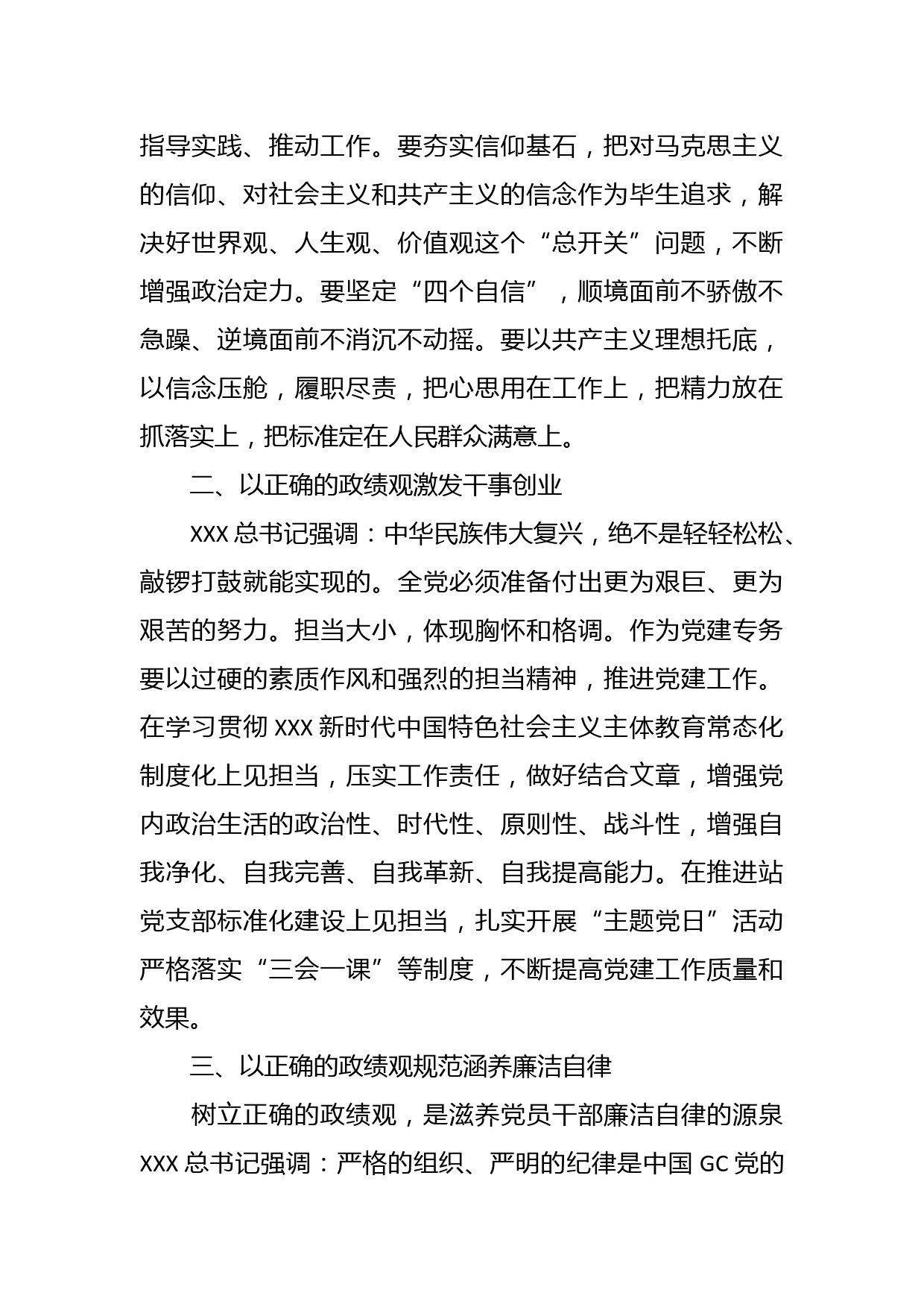 指导实践、推动工作。要夯实信仰基石，把对马克思主义的信仰、对社会主义和共产主义的信念作为毕生追求，解决好世界观、人生观、价值观这个“总开关”问题，不断增强政治定力。要坚定“四个自信”，顺境面前不骄傲不急躁、逆境面前不消沉不动摇。要以共产主义理想托底，以信念压舱，履职尽责，把心思用在工作上，把精力放在抓落实上，把标准定在人民群众满意上。

二、以正确的政绩观激发干事创业

XXX 总书记强调：中华民族伟大复兴，绝不是轻轻松松、敲锣打鼓就能实现的。全党必须准备付出更为艰巨、更为艰苦的努力。担当大小，体现胸怀和格调。作为党建专务要以过硬的素质作风和强烈的担当精神，推进党建工作。在学习贯彻 XXX 新时代中国特色社会主义主体教育常态化制度化上见担当，压实工作责任，做好结合文章，增强党内政治生活的政治性、时代性、原则性、战斗性，增强自我净化、自我完善、自我革新、自我提高能力。在推进站党支部标准化建设上见担当，扎实开展“主题党日”活动严格落实“三会一课”等制度，不断提高党建工作质量和效果。

三、以正确的政绩观规范涵养廉洁自律

树立正确的政绩观，是滋养党员干部廉洁自律的源泉 XXX 总书记强调：严格的组织、严明的纪律是中国 GC 党的